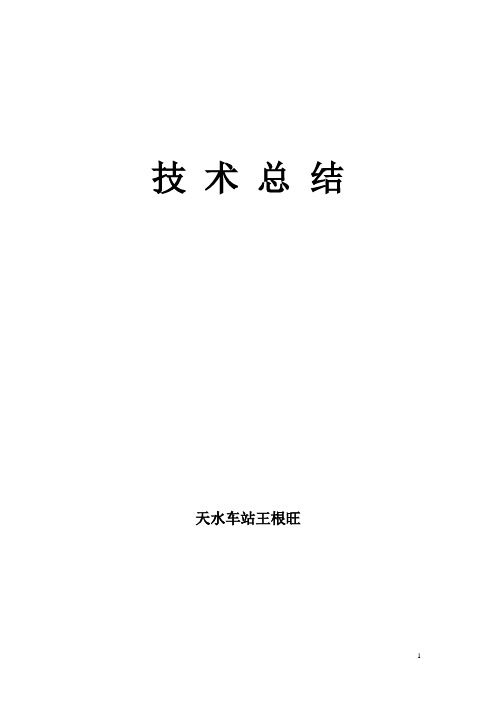 技 术 总 结

天水车站王根旺

1